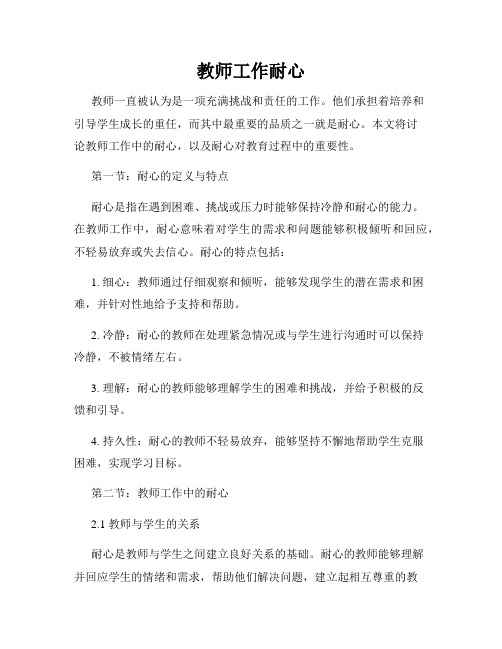 教师工作耐心

教师一直被认为是一项充满挑战和责任的工作。他们承担着培养和引导学生成长的重任，而其中最重要的品质之一就是耐心。本文将讨论教师工作中的耐心，以及耐心对教育过程中的重要性。

第一节：耐心的定义与特点

耐心是指在遇到困难、挑战或压力时能够保持冷静和耐心的能力。在教师工作中，耐心意味着对学生的需求和问题能够积极倾听和回应，不轻易放弃或失去信心。耐心的特点包括：

1. 细心：教师通过仔细观察和倾听，能够发现学生的潜在需求和困难，并针对性地给予支持和帮助。

2. 冷静：耐心的教师在处理紧急情况或与学生进行沟通时可以保持冷静，不被情绪左右。

3. 理解：耐心的教师能够理解学生的困难和挑战，并给予积极的反馈和引导。

4. 持久性：耐心的教师不轻易放弃，能够坚持不懈地帮助学生克服困难，实现学习目标。

第二节：教师工作中的耐心

2.1 教师与学生的关系

耐心是教师与学生之间建立良好关系的基础。耐心的教师能够理解并回应学生的情绪和需求，帮助他们解决问题，建立起相互尊重的教